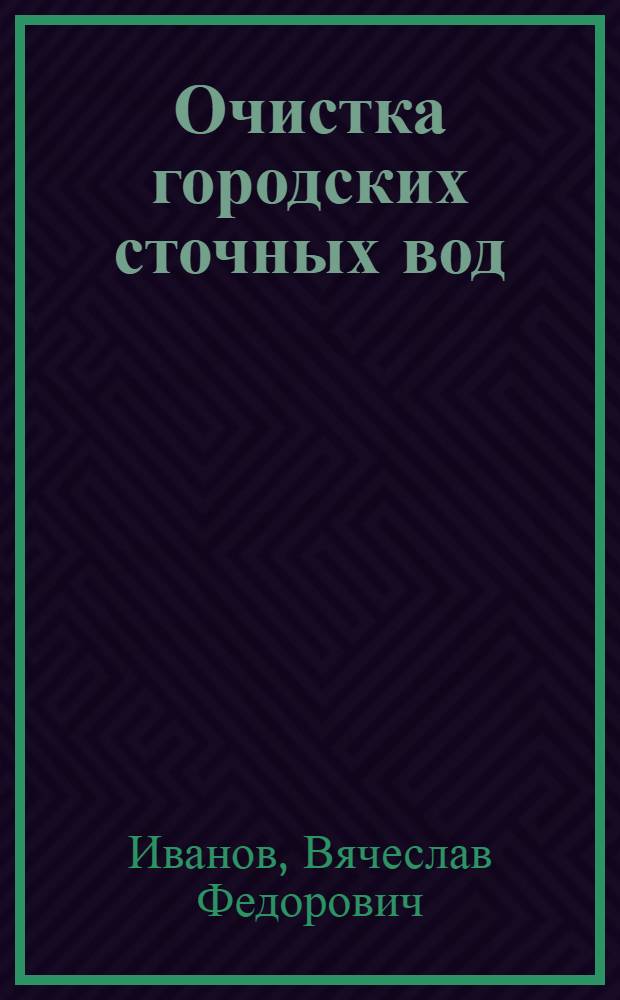 Очистка городских сточных вод

Иванов, Вячеслав Федорович